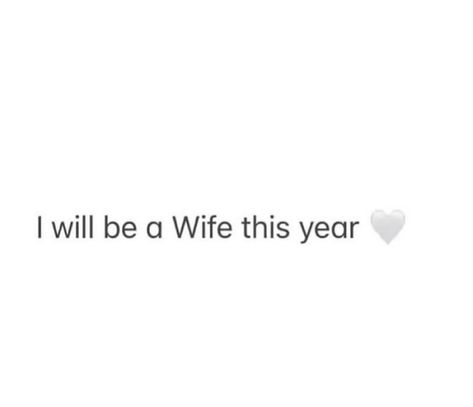 I will be a Wife this year 🤍